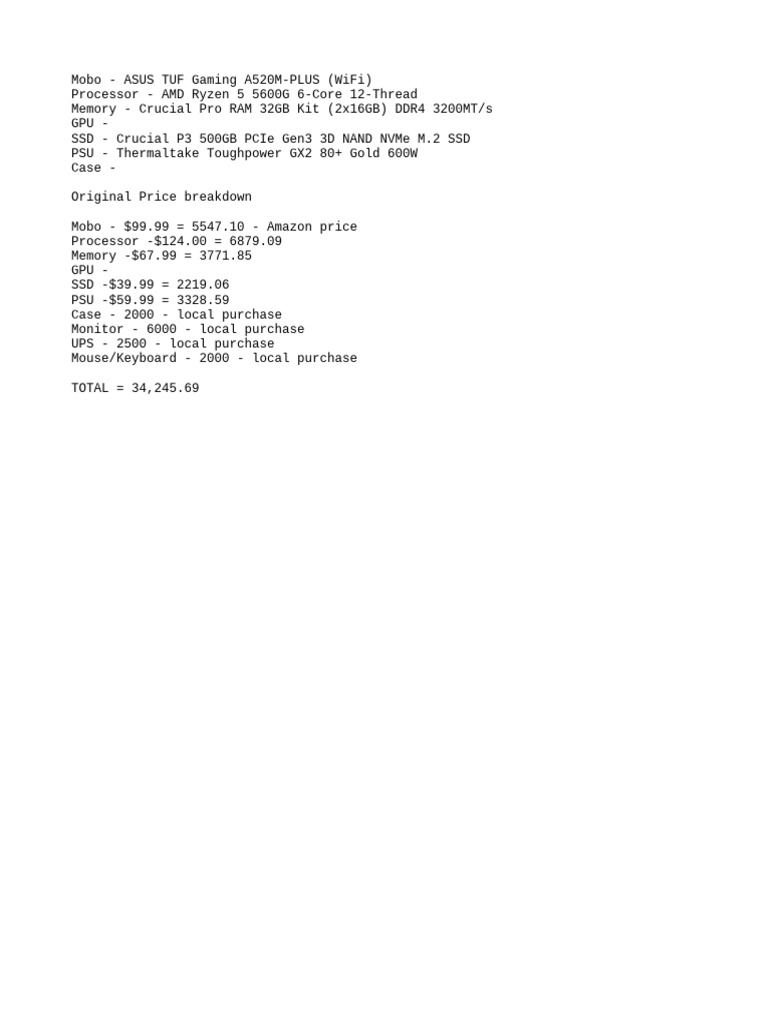 Mobo - ASUS TUF Gaming A520M-PLUS (WiFi)
Processor - AMD Ryzen 5 5600G 6-Core 12-Thread
Memory - Crucial Pro RAM 32GB Kit (2x16GB) DDR4 3200MT/s
GPU -
SSD - Crucial P3 500GB PCIe Gen3 3D NAND NVMe M.2 SSD
PSU - Thermaltake Toughpower GX2 80+ Gold 600W
Case -

Original Price breakdown

Mobo - \$99.99 = 5547.10 - Amazon price
Processor -\$124.00 = 6879.09
Memory -\$67.99 = 3771.85
GPU -
SSD -\$39.99 = 2219.06
PSU -\$59.99 = 3328.59
Case - 2000 - local purchase
Monitor - 6000 - local purchase
UPS - 2500 - local purchase
Mouse/Keyboard - 2000 - local purchase

TOTAL = 34,245.69